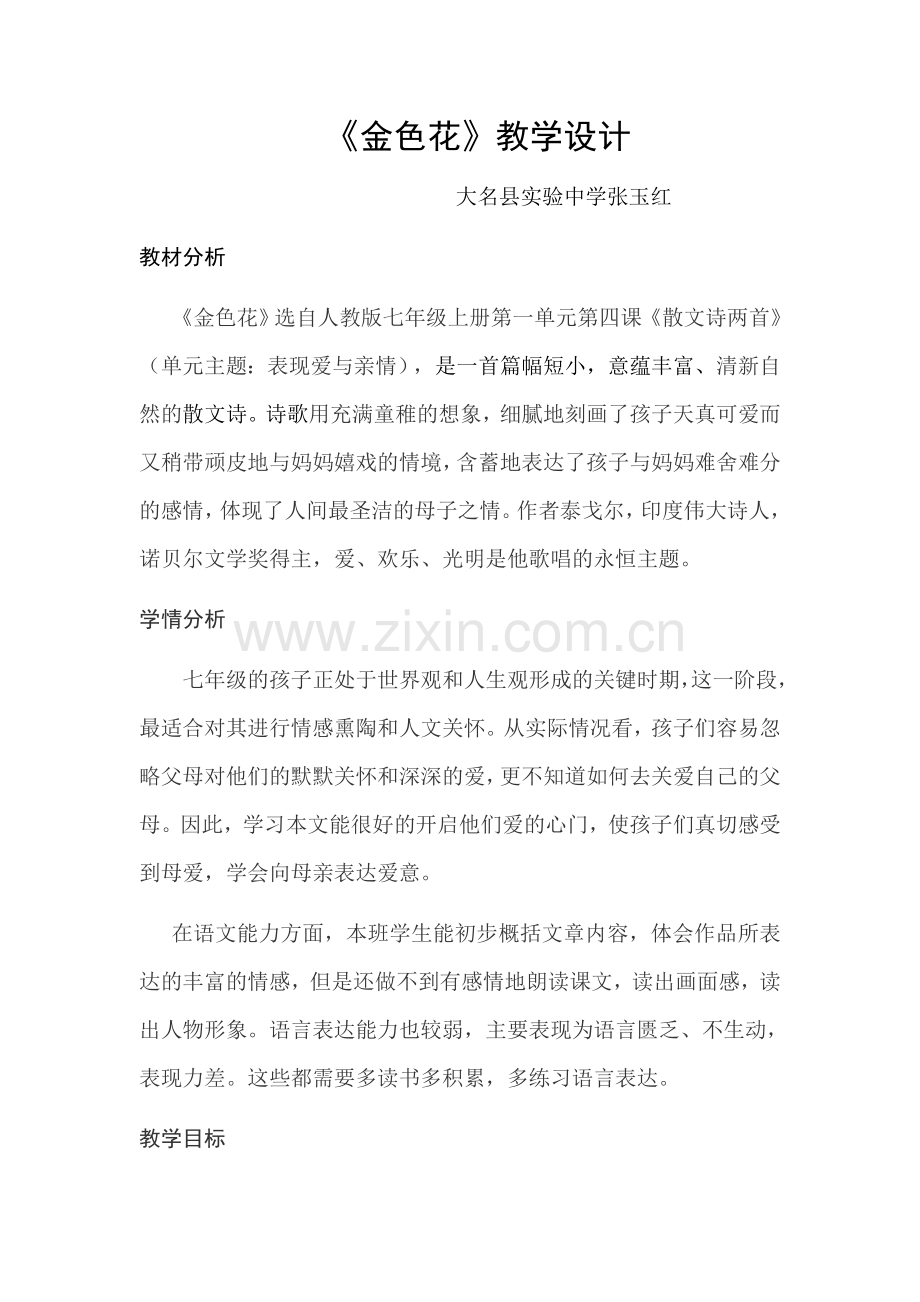 《金色花》教学设计

大名县实验中学张玉红

教材分析

《金色花》选自人教版七年级上册第一单元第四课《散文诗两首》（单元主题：表现爱与亲情），是一首篇幅短小，意蕴丰富、清新自然的散文诗。诗歌用充满童稚的想象，细腻地刻画了孩子天真可爱而又稍带顽皮地与妈妈嬉戏的情境，含蓄地表达了孩子与妈妈难舍难分的感情，体现了人间最圣洁的母子之情。作者泰戈尔，印度伟大诗人，诺贝尔文学奖得主，爱、欢乐、光明是他歌唱的永恒主题。

学情分析

www.zixin.com.cn

七年级的孩子正处于世界观和人生观形成的关键时期，这一阶段，最适合对其进行情感熏陶和人文关怀。从实际情况看，孩子们容易忽略父母对他们的默默关怀和深深的爱，更不知道如何去关爱自己的父母。因此，学习本文能很好的开启他们爱的心门，使孩子们真切感受到母爱，学会向母亲表达爱意。

在语文能力方面，本班学生能初步概括文章内容，体会作品所表达的丰富的情感，但是还做不到有感情地朗读课文，读出画面感，读出人物形象。语言表达能力也较弱，主要表现为语言匮乏、不生动，表现力差。这些都需要多读书多积累，多练习语言表达。

教学目标